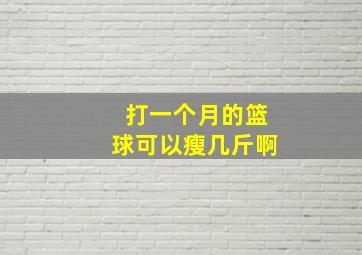 打一个月的篮球可以瘦几斤啊